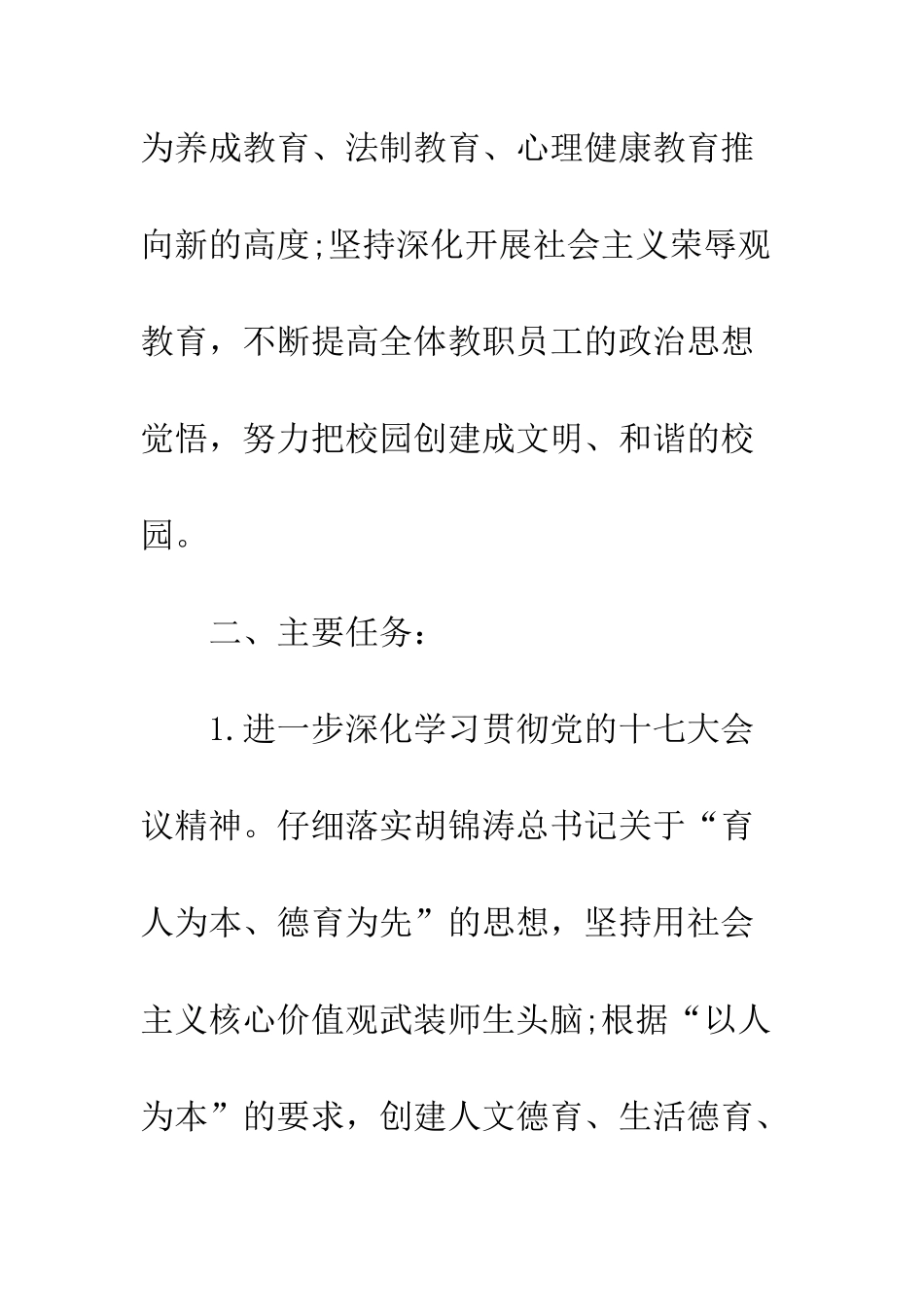 为养成教育、法制教育、心理健康教育推向新的高度;坚持深化开展社会主义荣辱观教育，不断提高全体教职员工的政治思想觉悟，努力把校园创建成文明、和谐的校园。

二、主要任务：

1.进一步深化学习贯彻党的十七大会议精神。仔细落实胡锦涛总书记关于“育人为本、德育为先”的思想，坚持用社会主义核心价值观武装师生头脑;根据“以人为本”的要求，创建人文德育、生活德育、